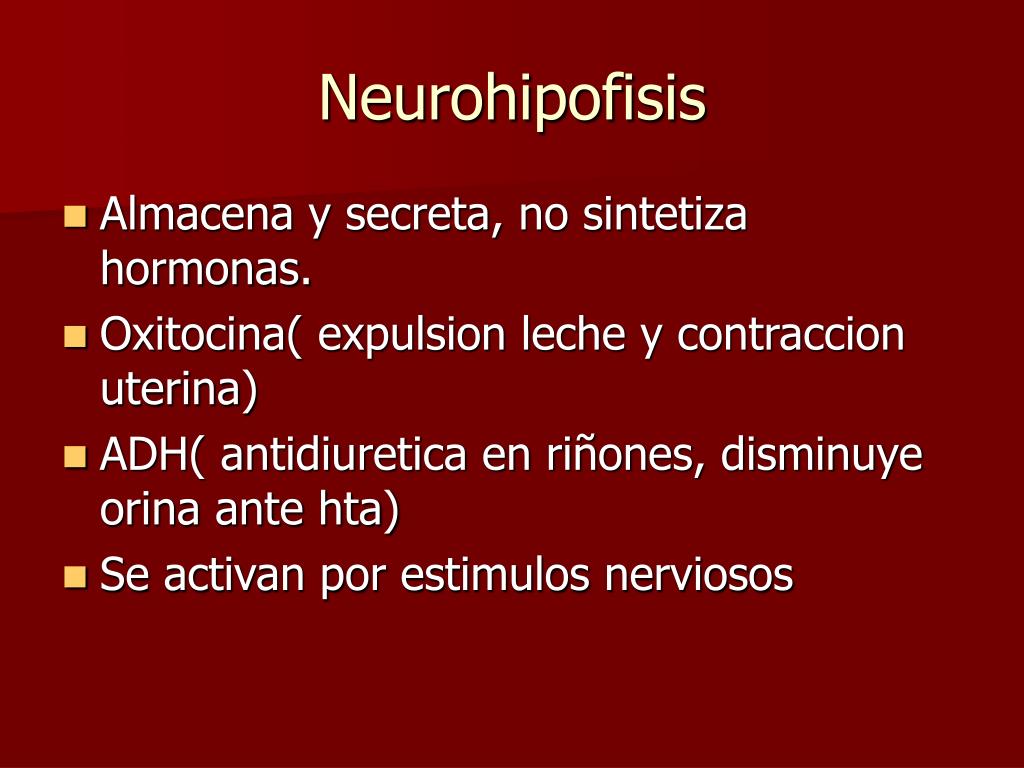 Neurohipofisis

• Almacena y secreta, no sintetiza hormonas.
• Oxitocina( expulsion leche y contraccion uterina)
• ADH( antidiuretica en riñones, disminuye orina ante hta)
• Se activan por estimulos nerviosos